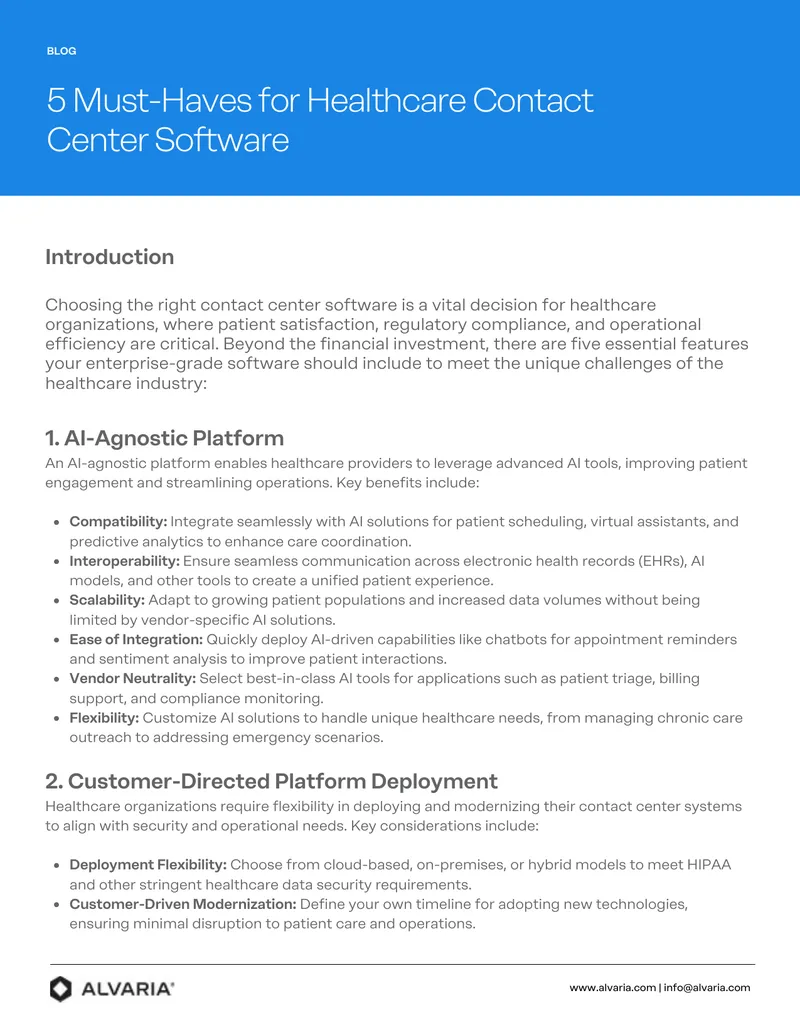 BLOG

5 Must-Haves for Healthcare Contact Center Software

Introduction

Choosing the right contact center software is a vital decision for healthcare organizations, where patient satisfaction, regulatory compliance, and operational efficiency are critical. Beyond the financial investment, there are five essential features your enterprise-grade software should include to meet the unique challenges of the healthcare industry:

1. AI-Agnostic Platform

An AI-agnostic platform enables healthcare providers to leverage advanced AI tools, improving patient engagement and streamlining operations. Key benefits include:

• Compatibility: Integrate seamlessly with AI solutions for patient scheduling, virtual assistants, and predictive analytics to enhance care coordination.
• Interoperability: Ensure seamless communication across electronic health records (EHRs), AI models, and other tools to create a unified patient experience.
• Scalability: Adapt to growing patient populations and increased data volumes without being limited by vendor-specific AI solutions.
• Ease of Integration: Quickly deploy AI-driven capabilities like chatbots for appointment reminders and sentiment analysis to improve patient interactions.
• Vendor Neutrality: Select best-in-class AI tools for applications such as patient triage, billing support, and compliance monitoring.
• Flexibility: Customize AI solutions to handle unique healthcare needs, from managing chronic care outreach to addressing emergency scenarios.

2. Customer-Directed Platform Deployment

Healthcare organizations require flexibility in deploying and modernizing their contact center systems to align with security and operational needs. Key considerations include:

• Deployment Flexibility: Choose from cloud-based, on-premises, or hybrid models to meet HIPAA and other stringent healthcare data security requirements.
• Customer-Driven Modernization: Define your own timeline for adopting new technologies, ensuring minimal disruption to patient care and operations.

ALVARIA®

www.alvaria.com | info@alvaria.com